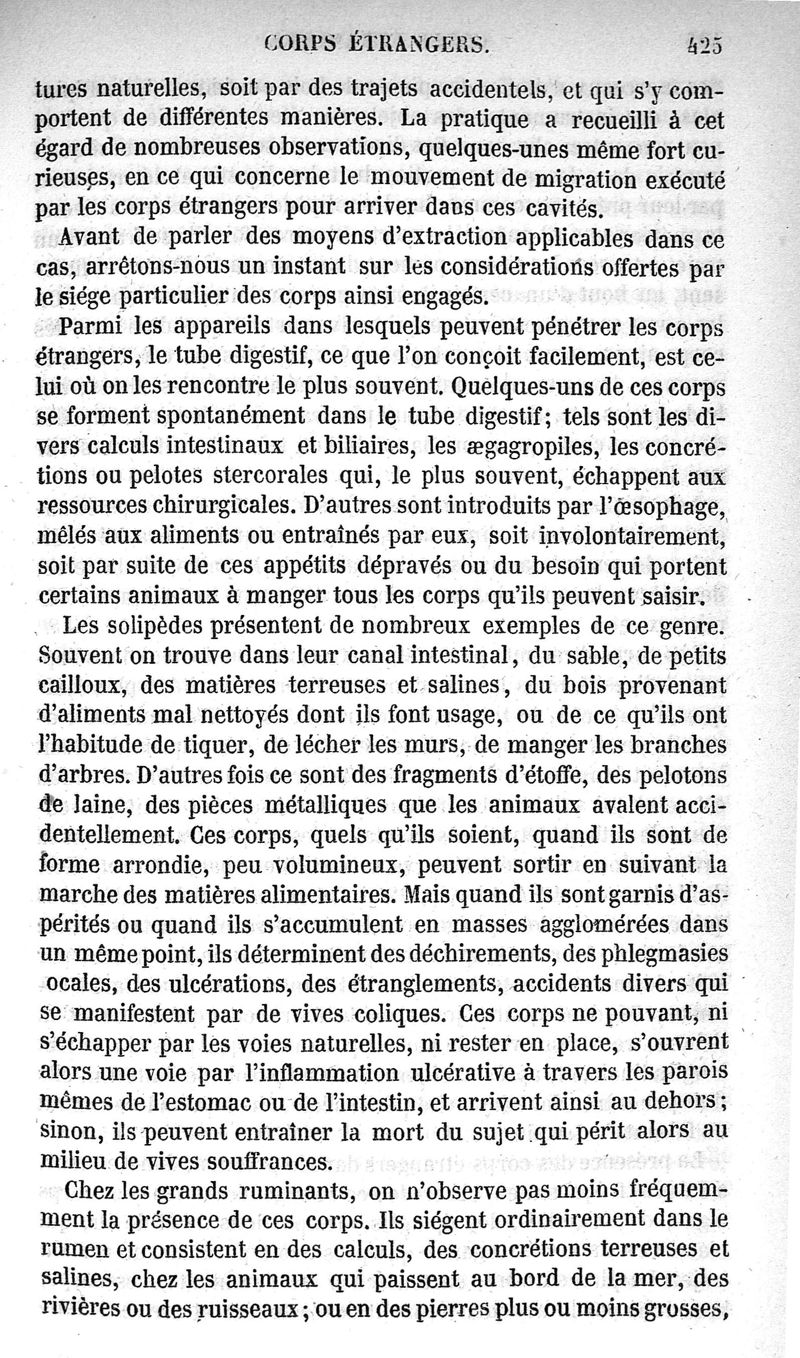 CORPS ÉTRANGERS. 425

tures naturelles, soit par des trajets accidentels, et qui s'y comportent de différentes manières. La pratique a recueilli à cet égard de nombreuses observations, quelques-unes même fort curieuses, en ce qui concerne le mouvement de migration exécuté par les corps étrangers pour arriver dans ces cavités.

Avant de parler des moyens d'extraction applicables dans ce cas, arrêtons-nous un instant sur les considérations offertes par le siége particulier des corps ainsi engagés.

Parmi les appareils dans lesquels peuvent pénétrer les corps étrangers, le tube digestif, ce que l'on conçoit facilement, est celui où on les rencontre le plus souvent. Quelques-uns de ces corps se forment spontanément dans le tube digestif; tels sont les divers calculs intestinaux et biliaires, les ægagropiles, les concrétions ou pelotes stercorales qui, le plus souvent, échappent aux ressources chirurgicales. D'autres sont introduits par l'œsophage, mêlés aux aliments ou entraînés par eux, soit involontairement, soit par suite de ces appétits dépravés ou du besoin qui portent certains animaux à manger tous les corps qu'ils peuvent saisir.

Les solipèdes présentent de nombreux exemples de ce genre. Souvent on trouve dans leur canal intestinal, du sable, de petits cailloux, des matières terreuses et salines, du bois provenant d'aliments mal nettoyés dont ils font usage, ou de ce qu'ils ont l'habitude de tiquer, de lécher les murs, de manger les branches d'arbres. D'autres fois ce sont des fragments d'étoffe, des pelotons de laine, des pièces métalliques que les animaux avalent accidentellement. Ces corps, quels qu'ils soient, quand ils sont de forme arrondie, peu volumineux, peuvent sortir en suivant la marche des matières alimentaires. Mais quand ils sont garnis d'aspérités ou quand ils s'accumulent en masses agglomérées dans un même point, ils déterminent des déchirements, des phlegmasies ocales, des ulcérations, des étranglements, accidents divers qui se manifestent par de vives coliques. Ces corps ne pouvant, ni s'échapper par les voies naturelles, ni rester en place, s'ouvrent alors une voie par l'inflammation ulcérative à travers les parois mêmes de l'estomac ou de l'intestin, et arrivent ainsi au dehors; sinon, ils peuvent entraîner la mort du sujet qui périt alors au milieu de vives souffrances.

Chez les grands ruminants, on n'observe pas moins fréquemment la présence de ces corps. Ils siégent ordinairement dans le rumen et consistent en des calculs, des concrétions terreuses et salines, chez les animaux qui paissent au bord de la mer, des rivières ou des ruisseaux; ou en des pierres plus ou moins grosses,